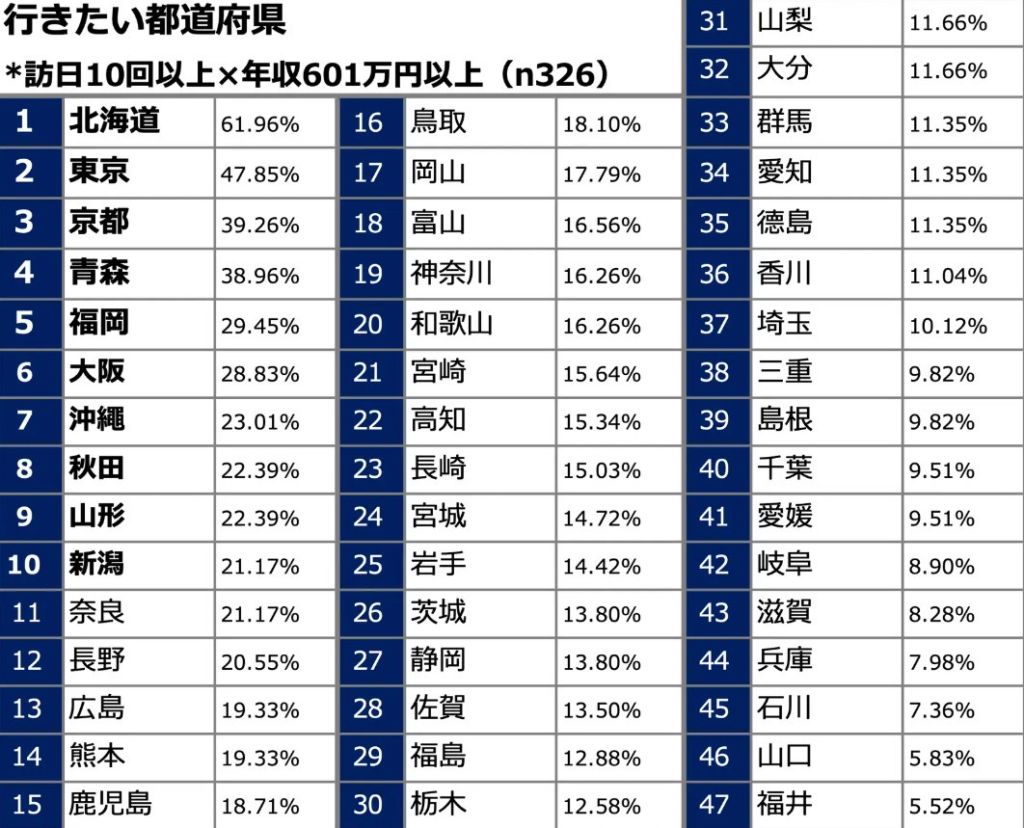 行きたい都道府県
*訪日10回以上×年収601万円以上（n326）

| 1 | 北海道 | 61.96% |
|---|---|---|
| 2 | 東京 | 47.85% |
| 3 | 京都 | 39.26% |
| 4 | 青森 | 38.96% |
| 5 | 福岡 | 29.45% |
| 6 | 大阪 | 28.83% |
| 7 | 沖縄 | 23.01% |
| 8 | 秋田 | 22.39% |
| 9 | 山形 | 22.39% |
| 10 | 新潟 | 21.17% |
| 11 | 奈良 | 21.17% |
| 12 | 長野 | 20.55% |
| 13 | 広島 | 19.33% |
| 14 | 熊本 | 19.33% |
| 15 | 鹿児島 | 18.71% |

| 16 | 鳥取 | 18.10% |
|---|---|---|
| 17 | 岡山 | 17.79% |
| 18 | 富山 | 16.56% |
| 19 | 神奈川 | 16.26% |
| 20 | 和歌山 | 16.26% |
| 21 | 宮崎 | 15.64% |
| 22 | 高知 | 15.34% |
| 23 | 長崎 | 15.03% |
| 24 | 宮城 | 14.72% |
| 25 | 岩手 | 14.42% |
| 26 | 茨城 | 13.80% |
| 27 | 静岡 | 13.80% |
| 28 | 佐賀 | 13.50% |
| 29 | 福島 | 12.88% |
| 30 | 栃木 | 12.58% |

| 31 | 山梨 | 11.66% |
|---|---|---|
| 32 | 大分 | 11.66% |
| 33 | 群馬 | 11.35% |
| 34 | 愛知 | 11.35% |
| 35 | 徳島 | 11.35% |
| 36 | 香川 | 11.04% |
| 37 | 埼玉 | 10.12% |
| 38 | 三重 | 9.82% |
| 39 | 島根 | 9.82% |
| 40 | 千葉 | 9.51% |
| 41 | 愛媛 | 9.51% |
| 42 | 岐阜 | 8.90% |
| 43 | 滋賀 | 8.28% |
| 44 | 兵庫 | 7.98% |
| 45 | 石川 | 7.36% |
| 46 | 山口 | 5.83% |
| 47 | 福井 | 5.52% |